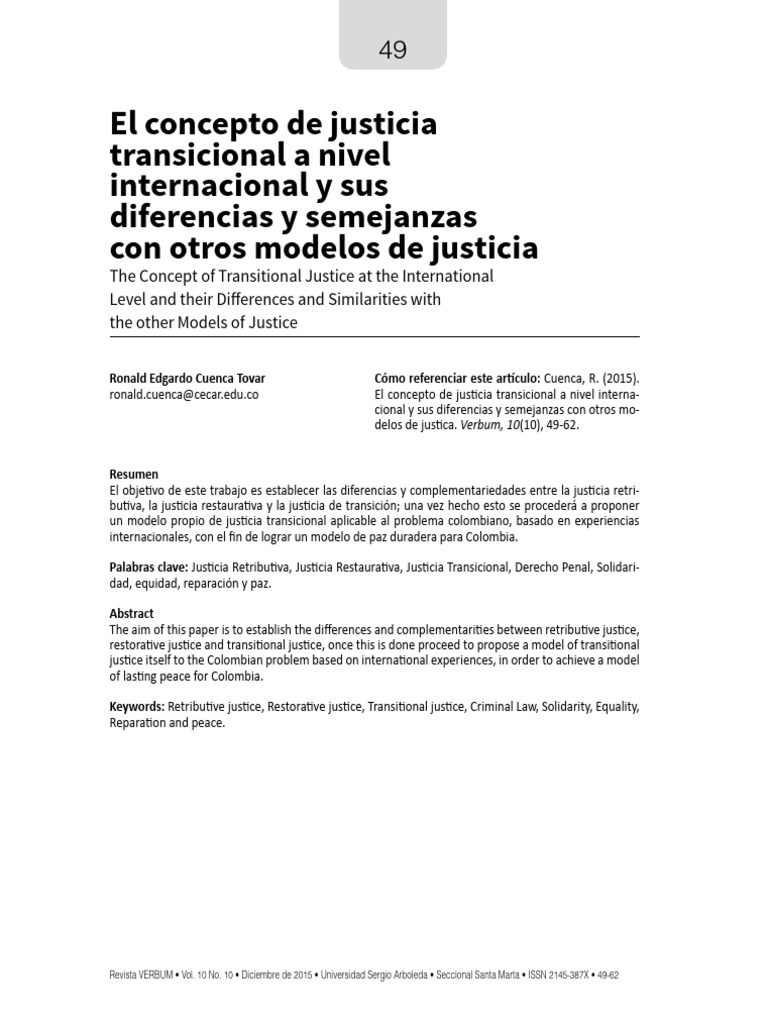 49

El concepto de justicia transicional a nivel internacional y sus diferencias y semejanzas con otros modelos de justicia

The Concept of Transitional Justice at the International Level and their Differences and Similarities with the other Models of Justice

Ronald Edgardo Cuenca Tovar
ronald.cuenca@cecar.edu.co

Cómo referenciar este artículo: Cuenca, R. (2015). El concepto de justicia transicional a nivel internacional y sus diferencias y semejanzas con otros modelos de justica. Verbum, 10(10), 49-62.

Resumen
El objetivo de este trabajo es establecer las diferencias y complementariedades entre la justicia retributiva, la justicia restaurativa y la justicia de transición; una vez hecho esto se procederá a proponer un modelo propio de justicia transicional aplicable al problema colombiano, basado en experiencias internacionales, con el fin de lograr un modelo de paz duradera para Colombia.

Palabras clave: Justicia Retributiva, Justicia Restaurativa, Justicia Transicional, Derecho Penal, Solidaridad, equidad, reparación y paz.

Abstract
The aim of this paper is to establish the differences and complementarities between retributive justice, restorative justice and transitional justice, once this is done proceed to propose a model of transitional justice itself to the Colombian problem based on international experiences, in order to achieve a model of lasting peace for Colombia.

Keywords: Retributive justice, Restorative justice, Transitional justice, Criminal Law, Solidarity, Equality, Reparation and peace.

Revista VERBUM • Vol. 10 No. 10 • Diciembre de 2015 • Universidad Sergio Arboleda • Seccional Santa Marta • ISSN 2145-387X • 49-62